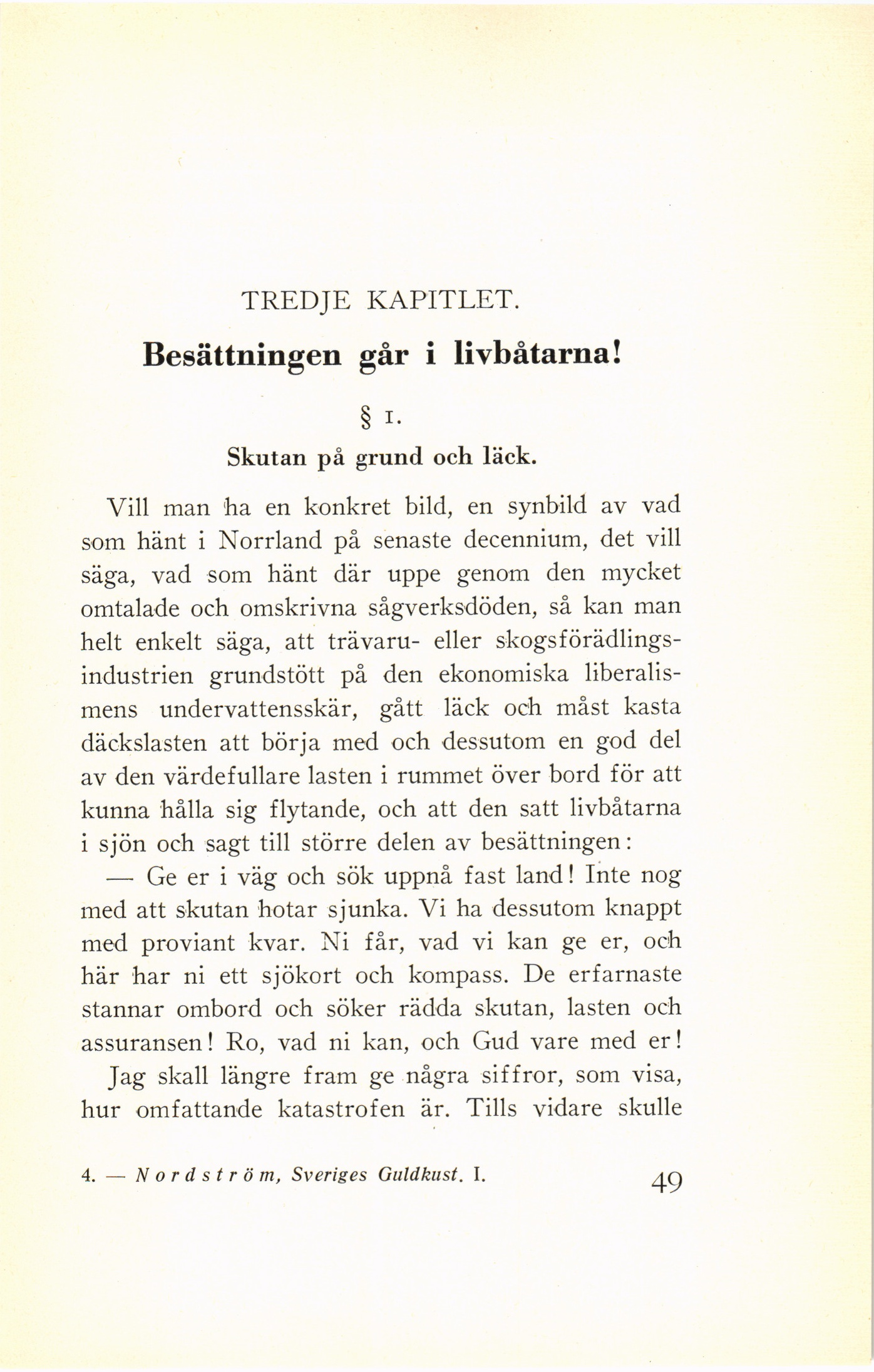 TREDJE KAPITLET.

Besättningen går i livbåtarna!

§ 1.

Skutan på grund och läck.

Vill man ha en konkret bild, en synbild av vad som hänt i Norrland på senaste decennium, det vill säga, vad som hänt där uppe genom den mycket omtalade och omskrivna sågverksdöden, så kan man helt enkelt säga, att trävaru- eller skogsförädlingsindustrien grundstött på den ekonomiska liberalismens undervattensskär, gått läck och måst kasta däckslasten att börja med och dessutom en god del av den värdefullare lasten i rummet över bord för att kunna hålla sig flytande, och att den satt livbåtarna i sjön och sagt till större delen av besättningen:

— Ge er i väg och sök uppnå fast land! Inte nog med att skutan hotar sjunka. Vi ha dessutom knappt med proviant kvar. Ni får, vad vi kan ge er, och här har ni ett sjökort och kompass. De erfarnaste stannar ombord och söker rädda skutan, lasten och assuransen! Ro, vad ni kan, och Gud vare med er!

Jag skall längre fram ge några siffror, som visa, hur omfattande katastrofen är. Tills vidare skulle

4. — Nordström, Sveriges Guldkust. I.

49